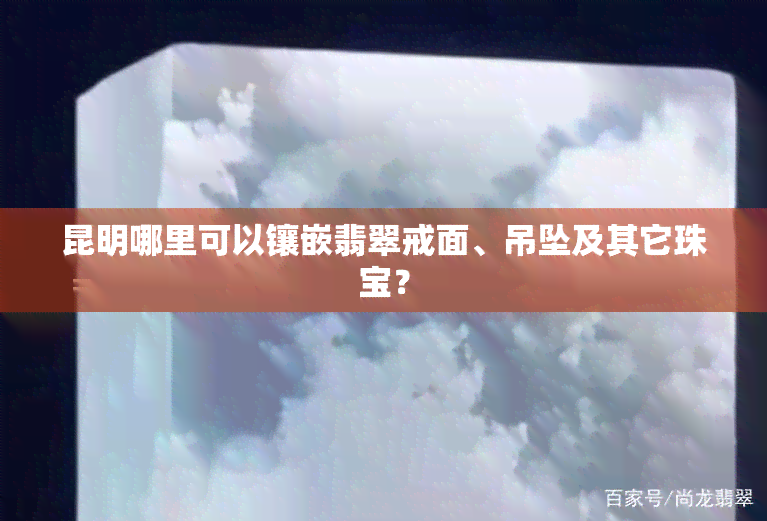 昆明哪里可以镶嵌翡翠戒面、吊坠及其它珠宝？

百家号/尚龙翡翠